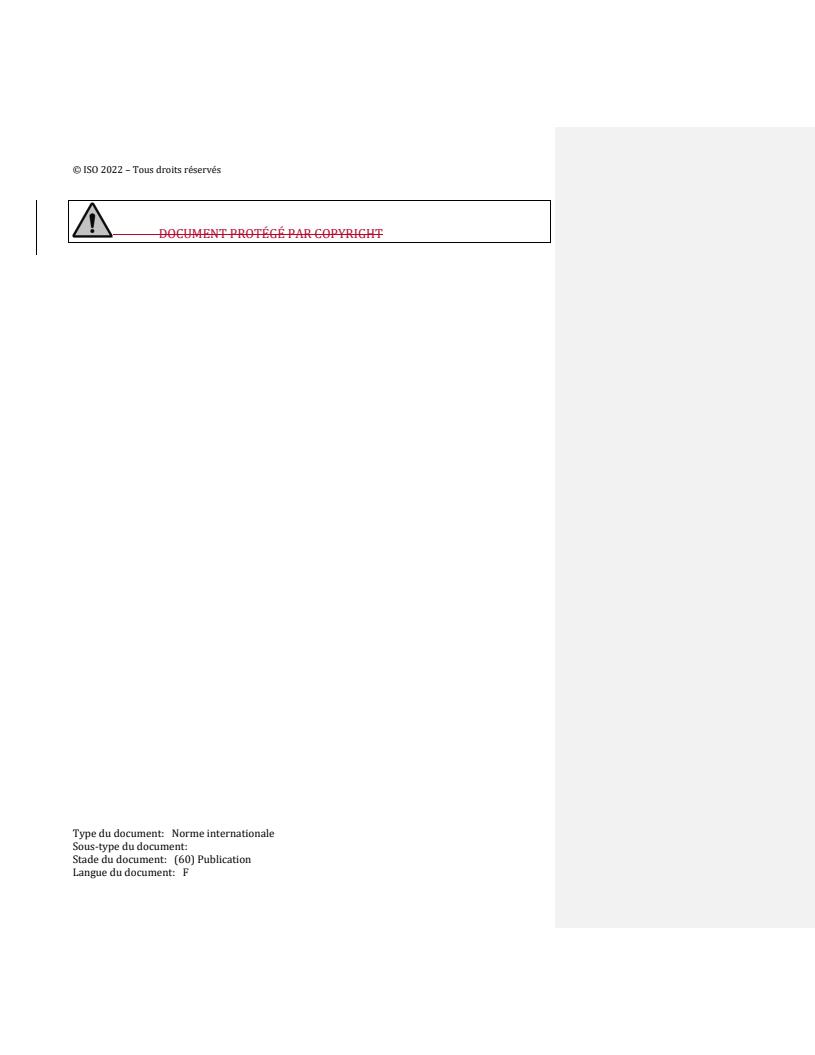 © ISO 2022 – Tous droits réservés

DOCUMENT PROTÉGÉ PAR COPYRIGHT

Type du document: Norme internationale
Sous-type du document:
Stade du document: (60) Publication
Langue du document: F